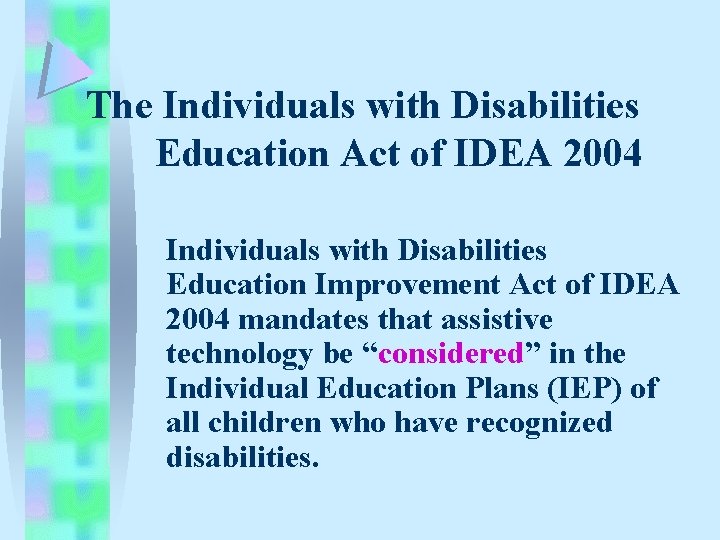 The Individuals with Disabilities Education Act of IDEA 2004

Individuals with Disabilities Education Improvement Act of IDEA 2004 mandates that assistive technology be “considered” in the Individual Education Plans (IEP) of all children who have recognized disabilities.